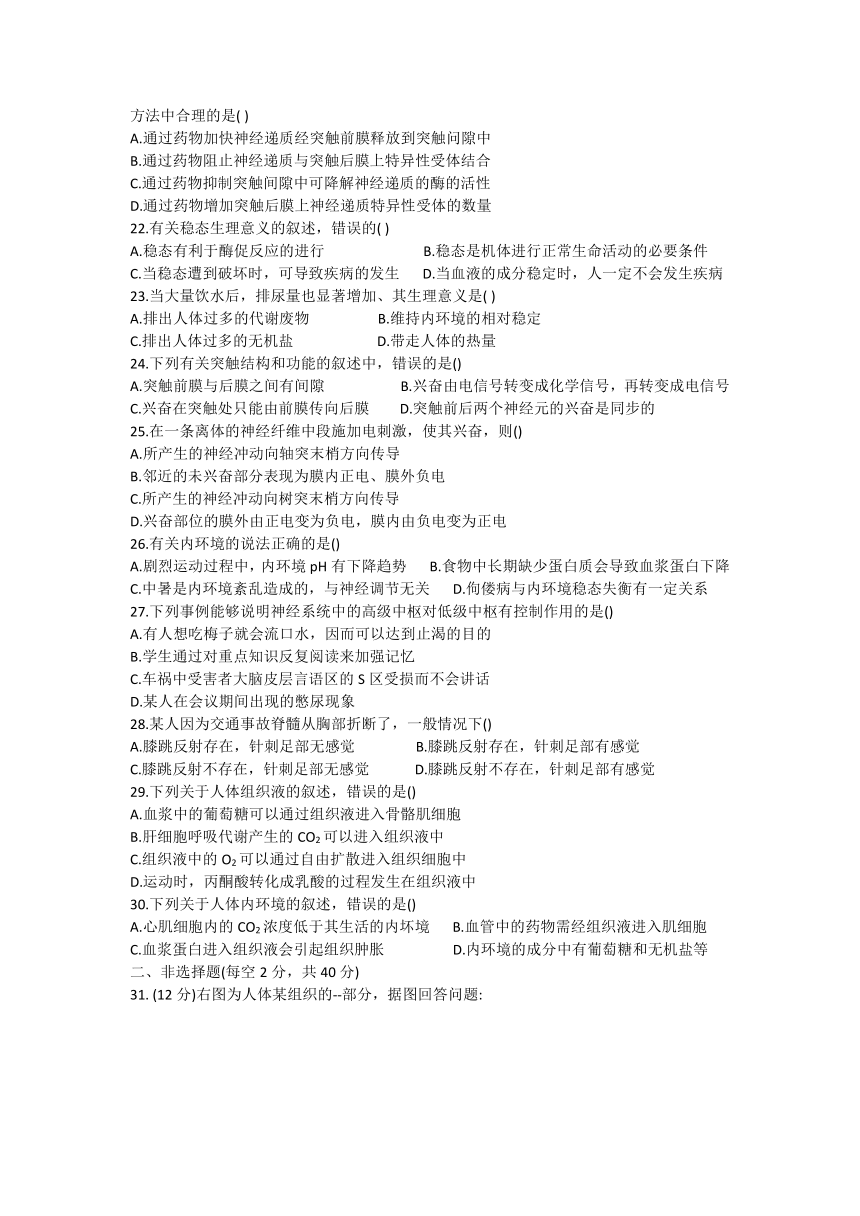 方法中合理的是( )
A.通过药物加快神经递质经突触前膜释放到突触间隙中
B.通过药物阻止神经递质与突触后膜上特异性受体结合
C.通过药物抑制突触间隙中可降解神经递质的酶的活性
D.通过药物增加突触后膜上神经递质特异性受体的数量
22.有关稳态生理意义的叙述，错误的( )
A.稳态有利于酶促反应的进行
B.稳态是机体进行正常生命活动的必要条件
C.当稳态遭到破坏时，可导致疾病的发生
D.当血液的成分稳定时，人一定不会发生疾病
23.当大量饮水后，排尿量也显著增加、其生理意义是( )
A.排出人体过多的代谢废物
B.维持内环境的相对稳定
C.排出人体过多的无机盐
D.带走人体的热量
24.下列有关突触结构和功能的叙述中，错误的是()
A.突触前膜与后膜之间有间隙
B.兴奋由电信号转变成化学信号，再转变成电信号
C.兴奋在突触处只能由前膜传向后膜
D.突触前后两个神经元的兴奋是同步的
25.在一条离体的神经纤维中段施加电刺激，使其兴奋，则()
A.所产生的神经冲动向轴突末梢方向传导
B.邻近的未兴奋部分表现为膜内正电、膜外负电
C.所产生的神经冲动向树突末梢方向传导
D.兴奋部位的膜外由正电变为负电，膜内由负电变为正电
26.有关内环境的说法正确的是()
A.剧烈运动过程中，内环境 pH 有下降趋势
B.食物中长期缺少蛋白质会导致血浆蛋白下降
C.中暑是内环境紊乱造成的，与神经调节无关
D.佝偻病与内环境稳态失衡有一定关系
27.下列事例能够说明神经系统中的高级中枢对低级中枢有控制作用的是()
A.有人想吃梅子就会流口水，因而可以达到止渴的目的
B.学生通过对重点知识反复阅读来加强记忆
C.车祸中受害者大脑皮层言语区的 S 区受损而不会讲话
D.某人在会议期间出现的憋尿现象
28.某人因为交通事故脊髓从胸部折断了，一般情况下()
A.膝跳反射存在，针刺足部无感觉
B.膝跳反射存在，针刺足部有感觉
C.膝跳反射不存在，针刺足部无感觉
D.膝跳反射不存在，针刺足部有感觉
29.下列关于人体组织液的叙述，错误的是()
A.血浆中的葡萄糖可以通过组织液进入骨骼肌细胞
B.肝细胞呼吸代谢产生的 $CO_2$ 可以进入组织液中
C.组织液中的 $O_2$ 可以通过自由扩散进入组织细胞中
D.运动时，丙酮酸转化成乳酸的过程发生在组织液中
30.下列关于人体内环境的叙述，错误的是()
A.心肌细胞内的 $CO_2$ 浓度低于其生活的内环境
B.血管中的药物需经组织液进入肌细胞
C.血浆蛋白进入组织液会引起组织肿胀
D.内环境的成分中有葡萄糖和无机盐等
二、非选择题(每空 2 分，共 40 分)
31. (12 分)右图为人体某组织的--部分，据图回答问题: